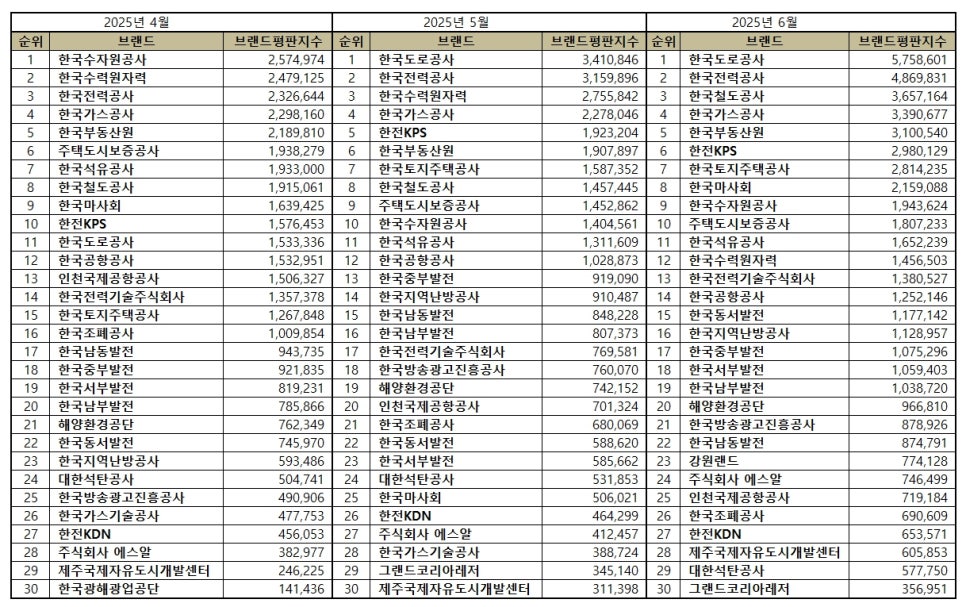 | 2025년 4월 | | | 2025년 5월 | | | 2025년 6월 | | |
|---|---|---|---|---|---|---|---|---|
| 순위 | 브랜드 | 브랜드평판지수 | 순위 | 브랜드 | 브랜드평판지수 | 순위 | 브랜드 | 브랜드평판지수 |
| 1 | 한국수자원공사 | 2,574,974 | 1 | 한국도로공사 | 3,410,846 | 1 | 한국도로공사 | 5,758,601 |
| 2 | 한국수력원자력 | 2,479,125 | 2 | 한국전력공사 | 3,159,896 | 2 | 한국전력공사 | 4,869,831 |
| 3 | 한국전력공사 | 2,326,644 | 3 | 한국수력원자력 | 2,755,842 | 3 | 한국철도공사 | 3,657,164 |
| 4 | 한국가스공사 | 2,298,160 | 4 | 한국가스공사 | 2,278,046 | 4 | 한국가스공사 | 3,390,677 |
| 5 | 한국부동산원 | 2,189,810 | 5 | 한전KPS | 1,923,204 | 5 | 한국부동산원 | 3,100,540 |
| 6 | 주택도시보증공사 | 1,938,279 | 6 | 한국부동산원 | 1,907,897 | 6 | 한전KPS | 2,980,129 |
| 7 | 한국석유공사 | 1,933,000 | 7 | 한국토지주택공사 | 1,587,352 | 7 | 한국토지주택공사 | 2,814,235 |
| 8 | 한국철도공사 | 1,915,061 | 8 | 한국철도공사 | 1,457,445 | 8 | 한국마사회 | 2,159,088 |
| 9 | 한국마사회 | 1,639,425 | 9 | 주택도시보증공사 | 1,452,862 | 9 | 한국수자원공사 | 1,943,624 |
| 10 | 한전KPS | 1,576,453 | 10 | 한국수자원공사 | 1,404,561 | 10 | 주택도시보증공사 | 1,807,233 |
| 11 | 한국도로공사 | 1,533,336 | 11 | 한국석유공사 | 1,311,609 | 11 | 한국석유공사 | 1,652,239 |
| 12 | 한국공항공사 | 1,532,951 | 12 | 한국공항공사 | 1,028,873 | 12 | 한국수력원자력 | 1,456,503 |
| 13 | 인천국제공항공사 | 1,506,327 | 13 | 한국중부발전 | 919,090 | 13 | 한국전력기술주식회사 | 1,380,527 |
| 14 | 한국전력기술주식회사 | 1,357,378 | 14 | 한국지역난방공사 | 910,487 | 14 | 한국공항공사 | 1,252,146 |
| 15 | 한국토지주택공사 | 1,267,848 | 15 | 한국남동발전 | 848,228 | 15 | 한국동서발전 | 1,177,142 |
| 16 | 한국조폐공사 | 1,009,854 | 16 | 한국남부발전 | 807,373 | 16 | 한국지역난방공사 | 1,128,957 |
| 17 | 한국남동발전 | 943,735 | 17 | 한국전력기술주식회사 | 769,581 | 17 | 한국중부발전 | 1,075,296 |
| 18 | 한국중부발전 | 921,835 | 18 | 한국방송광고진흥공사 | 760,070 | 18 | 한국서부발전 | 1,059,403 |
| 19 | 한국서부발전 | 819,231 | 19 | 해양환경공단 | 742,152 | 19 | 한국남부발전 | 1,038,720 |
| 20 | 한국남부발전 | 785,866 | 20 | 인천국제공항공사 | 701,324 | 20 | 해양환경공단 | 966,810 |
| 21 | 해양환경공단 | 762,349 | 21 | 한국조폐공사 | 680,069 | 21 | 한국방송광고진흥공사 | 878,926 |
| 22 | 한국동서발전 | 745,970 | 22 | 한국동서발전 | 588,620 | 22 | 한국남동발전 | 874,791 |
| 23 | 한국지역난방공사 | 593,486 | 23 | 한국서부발전 | 585,662 | 23 | 강원랜드 | 774,128 |
| 24 | 대한석탄공사 | 504,741 | 24 | 대한석탄공사 | 531,853 | 24 | 주식회사 에스알 | 746,499 |
| 25 | 한국방송광고진흥공사 | 490,906 | 25 | 한국마사회 | 506,021 | 25 | 인천국제공항공사 | 719,184 |
| 26 | 한국가스기술공사 | 477,753 | 26 | 한전KDN | 464,299 | 26 | 한국조폐공사 | 690,609 |
| 27 | 한전KDN | 456,053 | 27 | 주식회사 에스알 | 412,457 | 27 | 한전KDN | 653,571 |
| 28 | 주식회사 에스알 | 382,977 | 28 | 한국가스기술공사 | 388,724 | 28 | 제주국제자유도시개발센터 | 605,853 |
| 29 | 제주국제자유도시개발센터 | 246,225 | 29 | 그랜드코리아레저 | 345,140 | 29 | 대한석탄공사 | 577,750 |
| 30 | 한국광해광업공단 | 141,436 | 30 | 제주국제자유도시개발센터 | 311,398 | 30 | 그랜드코리아레저 | 356,951 |